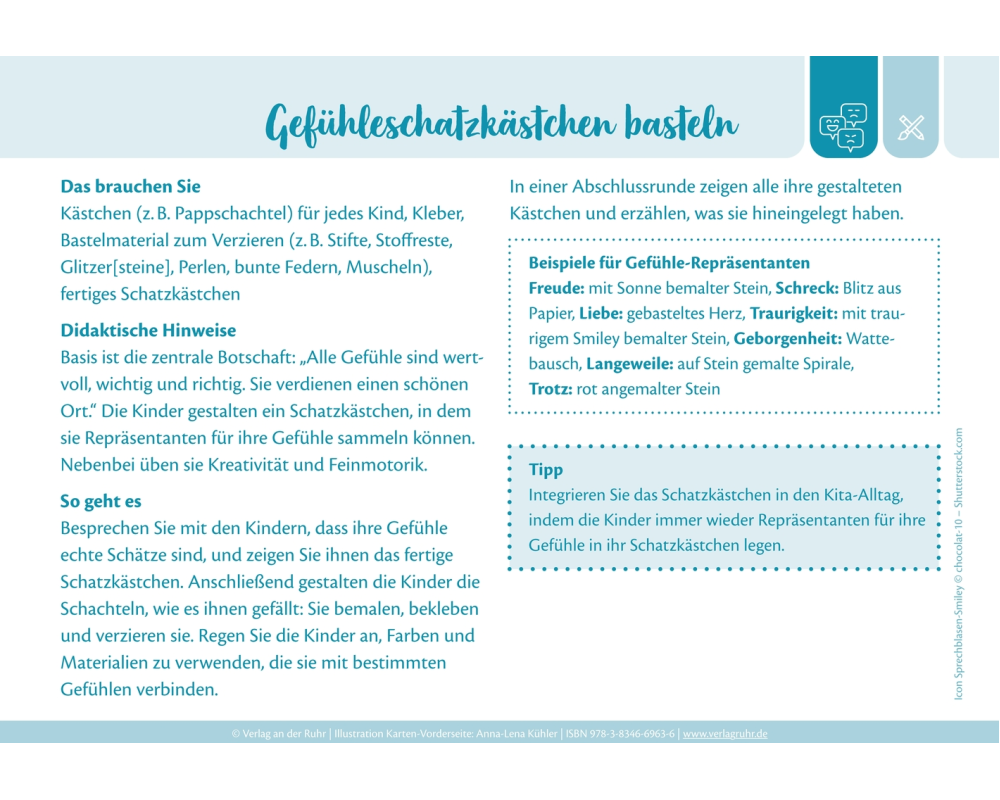 Gefühleschatzkästchen basteln

Das brauchen Sie
Kästchen (z. B. Pappschachtel) für jedes Kind, Kleber, Bastelmaterial zum Verzieren (z. B. Stifte, Stoffreste, Glitzer[steine], Perlen, bunte Federn, Muscheln), fertiges Schatzkästchen

Didaktische Hinweise
Basis ist die zentrale Botschaft: „Alle Gefühle sind wertvoll, wichtig und richtig. Sie verdienen einen schönen Ort." Die Kinder gestalten ein Schatzkästchen, in dem sie Repräsentanten für ihre Gefühle sammeln können. Nebenbei üben sie Kreativität und Feinmotorik.

So geht es
Besprechen Sie mit den Kindern, dass ihre Gefühle echte Schätze sind, und zeigen Sie ihnen das fertige Schatzkästchen. Anschließend gestalten die Kinder die Schachteln, wie es ihnen gefällt: Sie bemalen, bekleben und verzieren sie. Regen Sie die Kinder an, Farben und Materialien zu verwenden, die sie mit bestimmten Gefühlen verbinden.

In einer Abschlussrunde zeigen alle ihre gestalteten Kästchen und erzählen, was sie hineingelegt haben.

Beispiele für Gefühle-Repräsentanten
Freude: mit Sonne bemalter Stein, Schreck: Blitz aus Papier, Liebe: gebasteltes Herz, Traurigkeit: mit traurigem Smiley bemalter Stein, Geborgenheit: Wattebausch, Langeweile: auf Stein gemalte Spirale, Trotz: rot angemalter Stein

Tipp
Integrieren Sie das Schatzkästchen in den Kita-Alltag, indem die Kinder immer wieder Repräsentanten für ihre Gefühle in ihr Schatzkästchen legen.

Icon Sprechblasen-Smiley © chocolat-10 – Shutterstock.com

© Verlag an der Ruhr | Illustration Karten-Vorderseite: Anna-Lena Kühler | ISBN 978-3-8346-6963-6 | www.verlagruhr.de